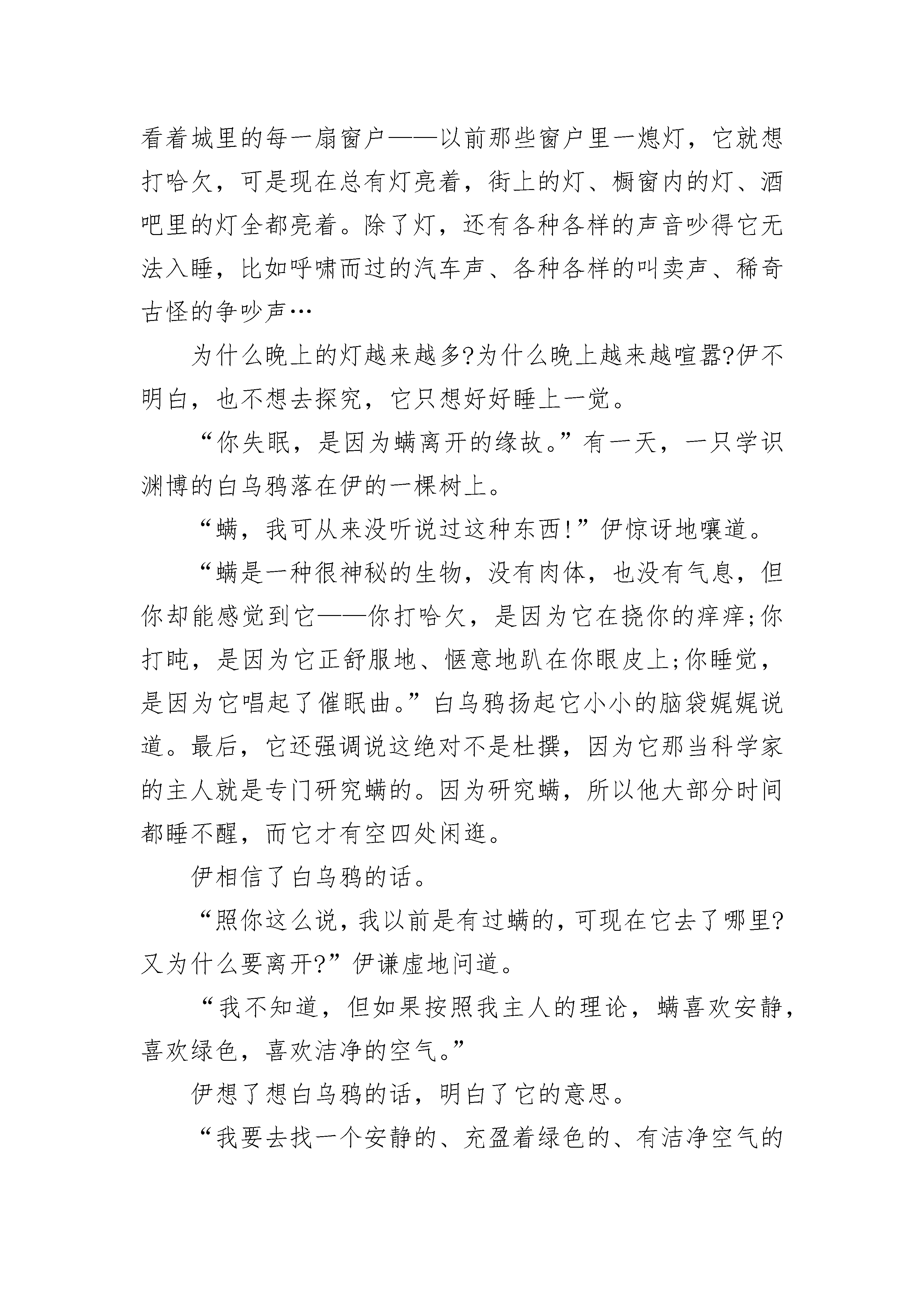 看着城里的每一扇窗户——以前那些窗户里一熄灯，它就想打哈欠，可是现在总有灯亮着，街上的灯、橱窗内的灯、酒吧里的灯全都亮着。除了灯，还有各种各样的声音吵得它无法入睡，比如呼啸而过的汽车声、各种各样的叫卖声、稀奇古怪的争吵声…

为什么晚上的灯越来越多?为什么晚上越来越喧嚣?伊不明白，也不想去探究，它只想好好睡上一觉。

“你失眠，是因为螨离开的缘故。”有一天，一只学识渊博的白乌鸦落在伊的一棵树上。

“螨，我可从来没听说过这种东西!”伊惊讶地嚷道。

“螨是一种很神秘的生物，没有肉体，也没有气息，但你却能感觉到它——你打哈欠，是因为它在挠你的痒痒;你打盹，是因为它正舒服地、惬意地趴在你眼皮上;你睡觉，是因为它唱起了催眠曲。”白乌鸦扬起它小小的脑袋娓娓说道。最后，它还强调说这绝对不是杜撰，因为它那当科学家的主人就是专门研究螨的。因为研究螨，所以他大部分时间都睡不醒，而它才有空四处闲逛。

伊相信了白乌鸦的话。

“照你这么说，我以前是有过螨的，可现在它去了哪里?又为什么要离开?”伊谦虚地问道。

“我不知道，但如果按照我主人的理论，螨喜欢安静，喜欢绿色，喜欢洁净的空气。”

伊想了想白乌鸦的话，明白了它的意思。

“我要去找一个安静的、充盈着绿色的、有洁净空气的